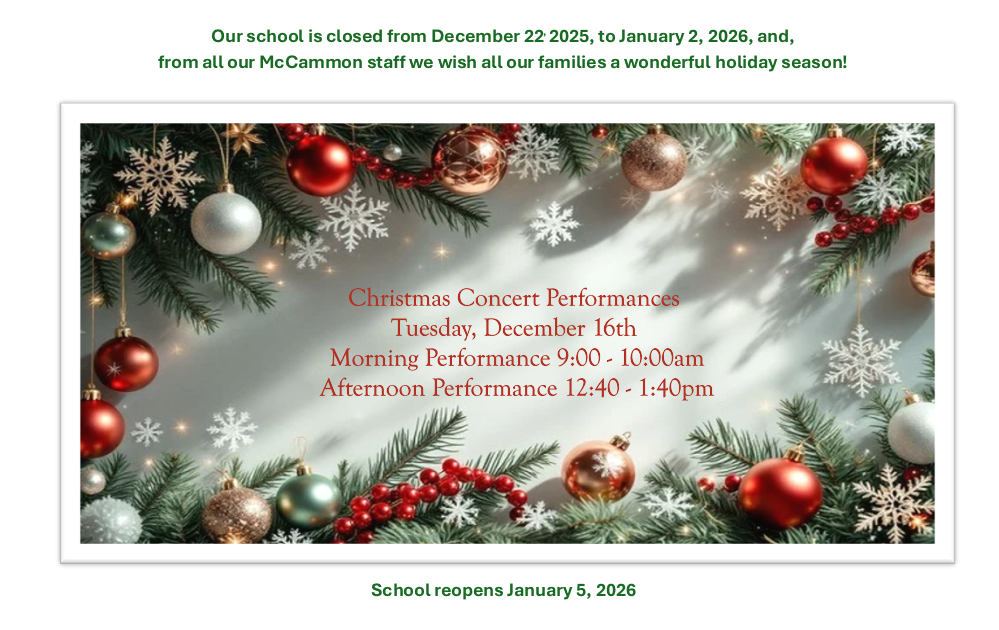 Our school is closed from December 22, 2025, to January 2, 2026, and, from all our McCammon staff we wish all our families a wonderful holiday season!

Christmas Concert Performances
Tuesday, December 16th
Morning Performance 9:00 - 10:00am
Afternoon Performance 12:40 - 1:40pm

School reopens January 5, 2026